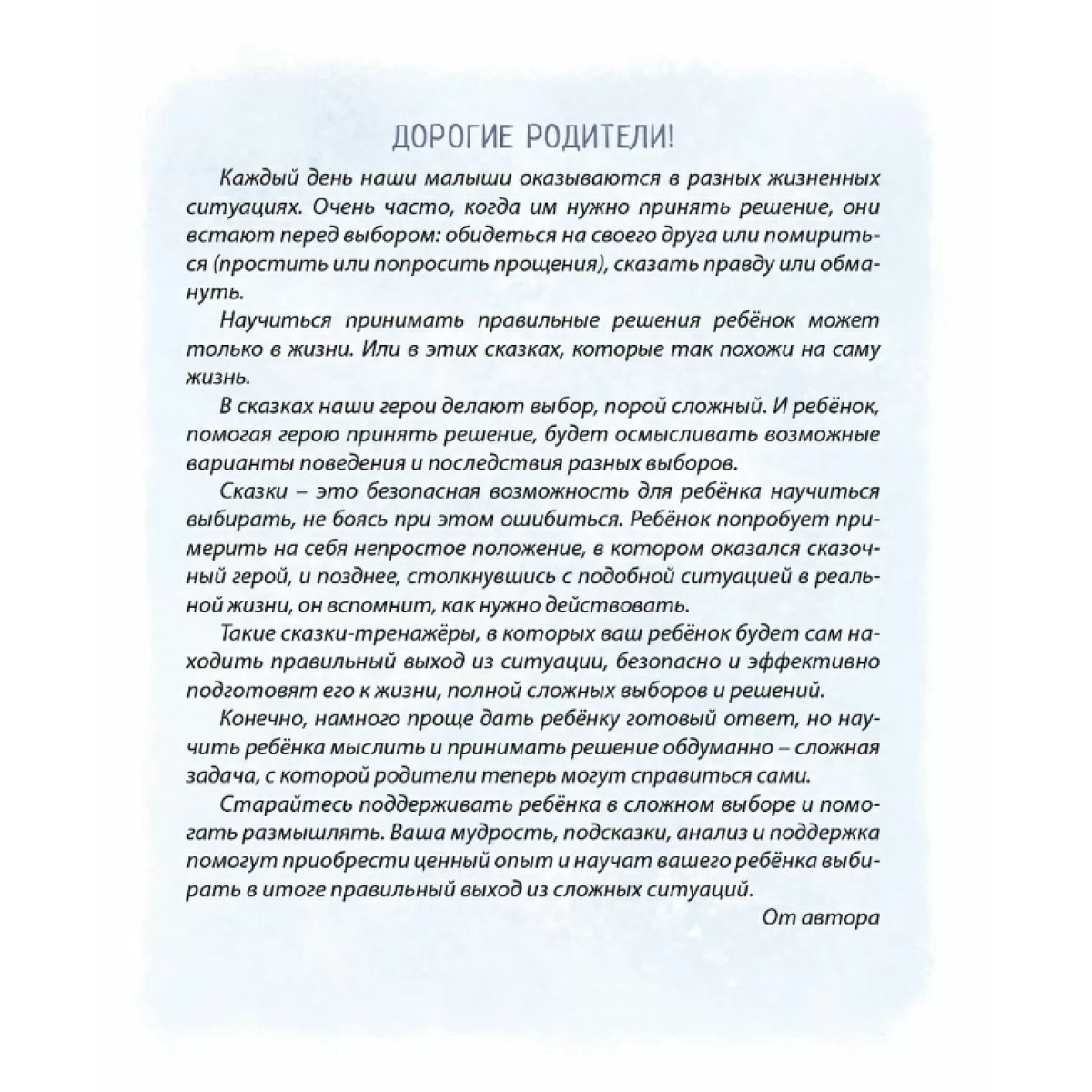 ДОРОГИЕ РОДИТЕЛИ!

Каждый день наши малыши оказываются в разных жизненных ситуациях. Очень часто, когда им нужно принять решение, они встают перед выбором: обидеться на своего друга или помириться (простить или попросить прощения), сказать правду или обмануть.

Научиться принимать правильные решения ребёнок может только в жизни. Или в этих сказках, которые так похожи на саму жизнь.

В сказках наши герои делают выбор, порой сложный. И ребёнок, помогая герою принять решение, будет осмысливать возможные варианты поведения и последствия разных выборов.

Сказки – это безопасная возможность для ребёнка научиться выбирать, не боясь при этом ошибиться. Ребёнок попробует примерить на себя непростое положение, в котором оказался сказочный герой, и позднее, столкнувшись с подобной ситуацией в реальной жизни, он вспомнит, как нужно действовать.

Такие сказки-тренажёры, в которых ваш ребёнок будет сам находить правильный выход из ситуации, безопасно и эффективно подготовят его к жизни, полной сложных выборов и решений.

Конечно, намного проще дать ребёнку готовый ответ, но научить ребёнка мыслить и принимать решение обдуманно – сложная задача, с которой родители теперь могут справиться сами.

Старайтесь поддерживать ребёнка в сложном выборе и помогать размышлять. Ваша мудрость, подсказки, анализ и поддержка помогут приобрести ценный опыт и научат вашего ребёнка выбирать в итоге правильный выход из сложных ситуаций.

От автора